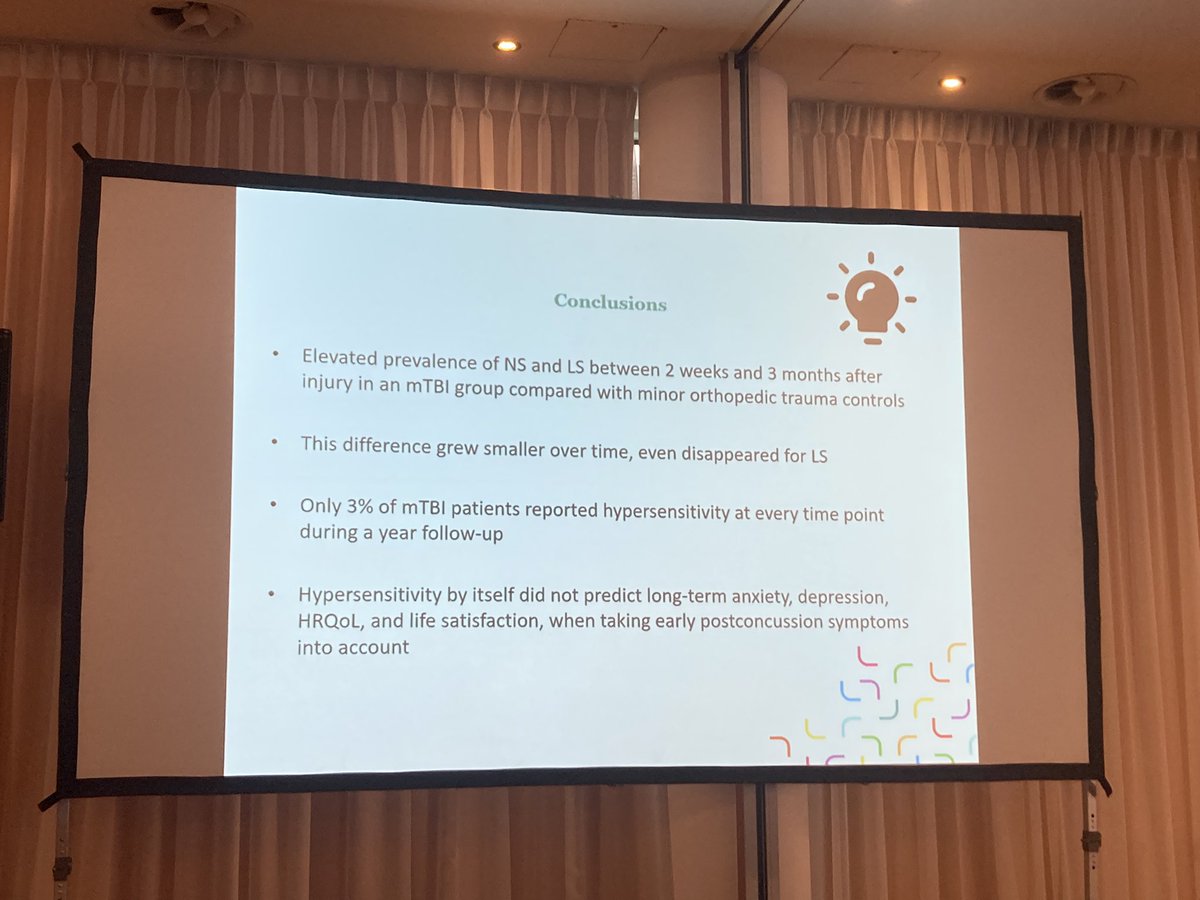 Conclusions

• Elevated prevalence of NS and LS between 2 weeks and 3 months after injury in an mTBI group compared with minor orthopedic trauma controls

• This difference grew smaller over time, even disappeared for LS

• Only 3% of mTBI patients reported hypersensitivity at every time point during a year follow-up

• Hypersensitivity by itself did not predict long-term anxiety, depression, HRQoL, and life satisfaction, when taking early postconcussion symptoms into account